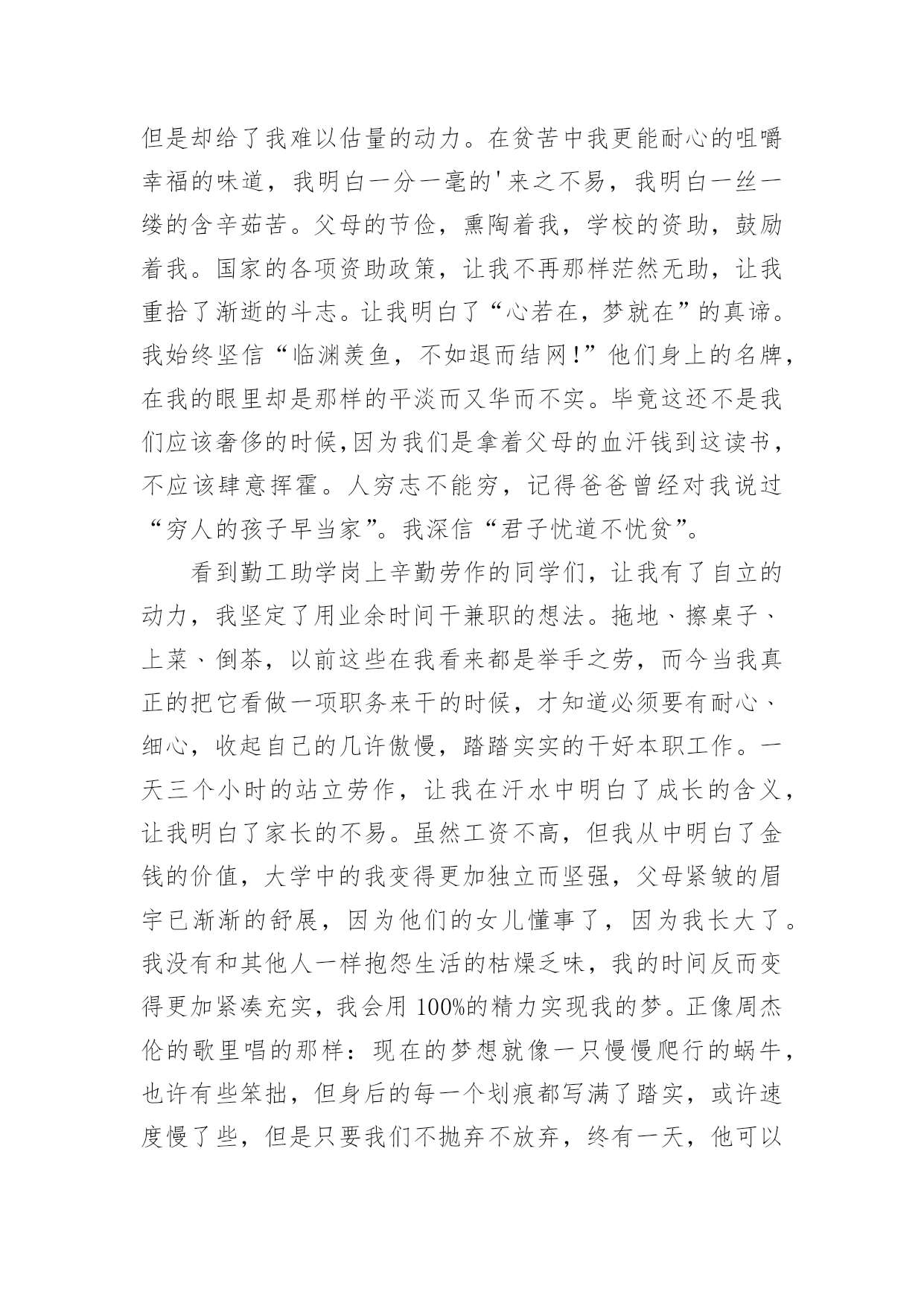 但是却给了我难以估量的动力。在贫苦中我更能耐心的咀嚼幸福的味道，我明白一分一毫的'来之不易，我明白一丝一缕的含辛茹苦。父母的节俭，熏陶着我，学校的资助，鼓励着我。国家的各项资助政策，让我不再那样茫然无助，让我重拾了渐逝的斗志。让我明白了“心若在，梦就在”的真谛。我始终坚信“临渊羡鱼，不如退而结网!”他们身上的名牌，在我的眼里却是那样的平淡而又华而不实。毕竟这还不是我们应该奢侈的时候,因为我们是拿着父母的血汗钱到这读书，不应该肆意挥霍。人穷志不能穷，记得爸爸曾经对我说过“穷人的孩子早当家”。我深信“君子忧道不忧贫”。

看到勤工助学岗上辛勤劳作的同学们，让我有了自立的动力，我坚定了用业余时间干兼职的想法。拖地、擦桌子、上菜、倒茶，以前这些在我看来都是举手之劳，而今当我真正的把它看做一项职务来干的时候，才知道必须要有耐心、细心，收起自己的几许傲慢，踏踏实实的干好本职工作。一天三个小时的站立劳作，让我在汗水中明白了成长的含义，让我明白了家长的不易。虽然工资不高，但我从中明白了金钱的价值，大学中的我变得更加独立而坚强，父母紧皱的眉宇已渐渐的舒展，因为他们的女儿懂事了，因为我长大了。我没有和其他人一样抱怨生活的枯燥乏味，我的时间反而变得更加紧凑充实，我会用 100%的精力实现我的梦。正像周杰伦的歌里唱的那样：现在的梦想就像一只慢慢爬行的蜗牛，也许有些笨拙，但身后的每一个划痕都写满了踏实，或许速度慢了些，但是只要我们不抛弃不放弃，终有一天，他可以